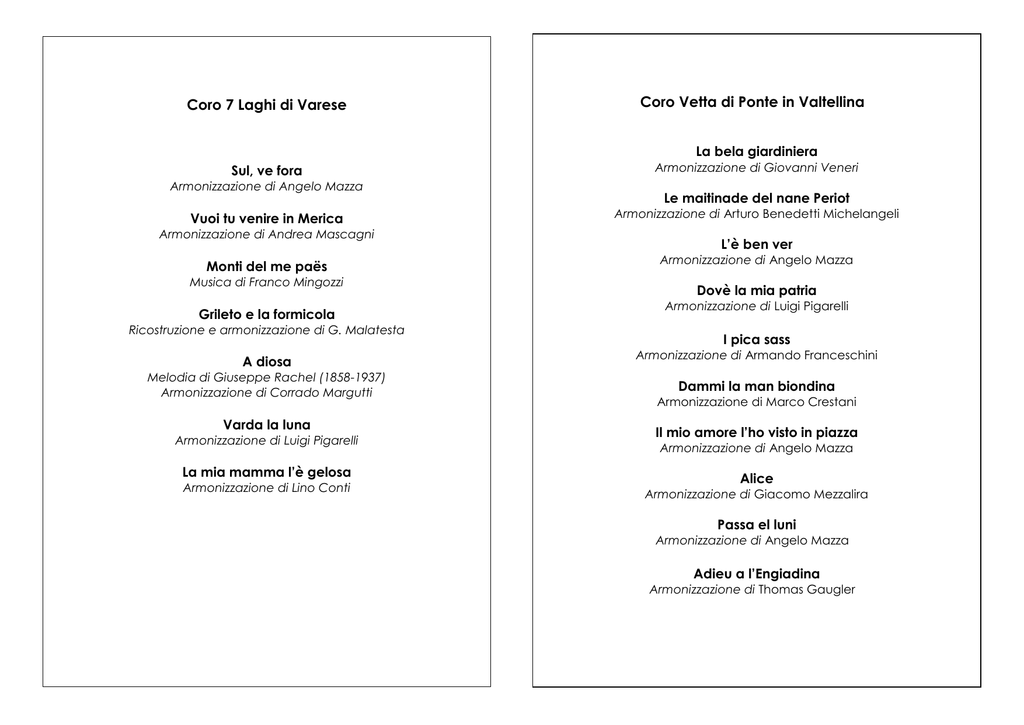 Coro 7 Laghi di Varese

Sul, ve fora
Armonizzazione di Angelo Mazza

Vuoi tu venire in Merica
Armonizzazione di Andrea Mascagni

Monti del me paës
Musica di Franco Mingozzi

Grileto e la formicola
Ricostruzione e armonizzazione di G. Malatesta

A diosa
Melodia di Giuseppe Rachel (1858-1937)
Armonizzazione di Corrado Margutti

Varda la luna
Armonizzazione di Luigi Pigarelli

La mia mamma l'è gelosa
Armonizzazione di Lino Conti

Coro Vetta di Ponte in Valtellina

La bela giardiniera
Armonizzazione di Giovanni Veneri

Le maitinade del nane Periot
Armonizzazione di Arturo Benedetti Michelangeli

L'è ben ver
Armonizzazione di Angelo Mazza

Dovè la mia patria
Armonizzazione di Luigi Pigarelli

I pica sass
Armonizzazione di Armando Franceschini

Dammi la man biondina
Armonizzazione di Marco Crestani

Il mio amore l'ho visto in piazza
Armonizzazione di Angelo Mazza

Alice
Armonizzazione di Giacomo Mezzalira

Passa el luni
Armonizzazione di Angelo Mazza

Adieu a l'Engiadina
Armonizzazione di Thomas Gaugler